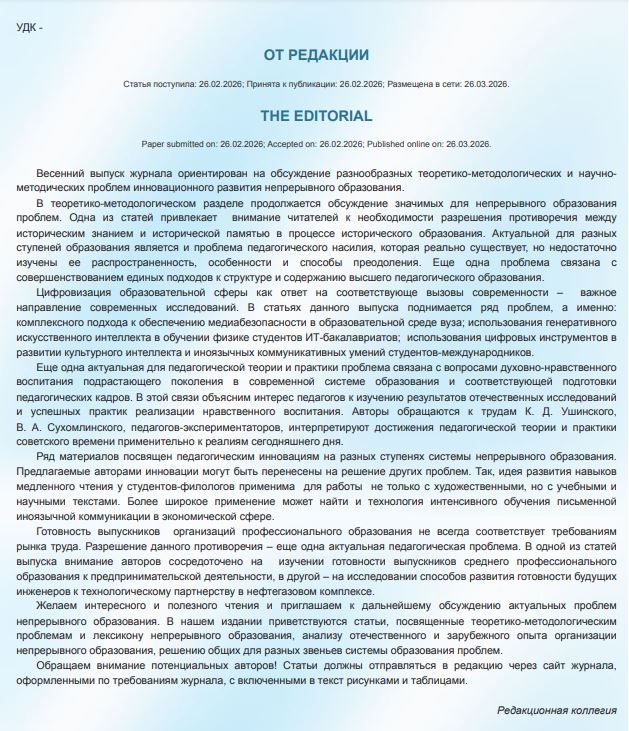 УДК -

ОТ РЕДАКЦИИ

Статья поступила: 26.02.2026; Принята к публикации: 26.02.2026; Размещена в сети: 26.03.2026.

THE EDITORIAL

Paper submitted on: 26.02.2026; Accepted on: 26.02.2026; Published online on: 26.03.2026.

Весенний выпуск журнала ориентирован на обсуждение разнообразных теоретико-методологических и научно-методических проблем инновационного развития непрерывного образования.

В теоретико-методологическом разделе продолжается обсуждение значимых для непрерывного образования проблем. Одна из статей привлекает внимание читателей к необходимости разрешения противоречия между историческим знанием и исторической памятью в процессе исторического образования. Актуальной для разных ступеней образования является и проблема педагогического насилия, которая реально существует, но недостаточно изучены ее распространенность, особенности и способы преодоления. Еще одна проблема связана с совершенствованием единых подходов к структуре и содержанию высшего педагогического образования.

Цифровизация образовательной сферы как ответ на соответствующе вызовы современности – важное направление современных исследований. В статьях данного выпуска поднимается ряд проблем, а именно: комплексного подхода к обеспечению медиабезопасности в образовательной среде вуза; использования генеративного искусственного интеллекта в обучении физике студентов ИТ-бакалавриатов; использования цифровых инструментов в развитии культурного интеллекта и иноязычных коммуникативных умений студентов-международников.

Еще одна актуальная для педагогической теории и практики проблема связана с вопросами духовно-нравственного воспитания подрастающего поколения в современной системе образования и соответствующей подготовки педагогических кадров. В этой связи объясним интерес педагогов к изучению результатов отечественных исследований и успешных практик реализации нравственного воспитания. Авторы обращаются к трудам К. Д. Ушинского, В. А. Сухомлинского, педагогов-экспериментаторов, интерпретируют достижения педагогической теории и практики советского времени применительно к реалиям сегодняшнего дня.

Ряд материалов посвящен педагогическим инновациям на разных ступенях системы непрерывного образования. Предлагаемые авторами инновации могут быть перенесены на решение других проблем. Так, идея развития навыков медленного чтения у студентов-филологов применима для работы не только с художественными, но с учебными и научными текстами. Более широкое применение может найти и технология интенсивного обучения письменной иноязычной коммуникации в экономической сфере.

Готовность выпускников организаций профессионального образования не всегда соответствует требованиям рынка труда. Разрешение данного противоречия – еще одна актуальная педагогическая проблема. В одной из статей выпуска внимание авторов сосредоточено на изучении готовности выпускников среднего профессионального образования к предпринимательской деятельности, в другой – на исследовании способов развития готовности будущих инженеров к технологическому партнерству в нефтегазовом комплексе.

Желаем интересного и полезного чтения и приглашаем к дальнейшему обсуждению актуальных проблем непрерывного образования. В нашем издании приветствуются статьи, посвященные теоретико-методологическим проблемам и лексикону непрерывного образования, анализу отечественного и зарубежного опыта организации непрерывного образования, решению общих для разных звеньев системы образования проблем.

Обращаем внимание потенциальных авторов! Статьи должны отправляться в редакцию через сайт журнала, оформленными по требованиям журнала, с включенными в текст рисунками и таблицами.

Редакционная коллегия